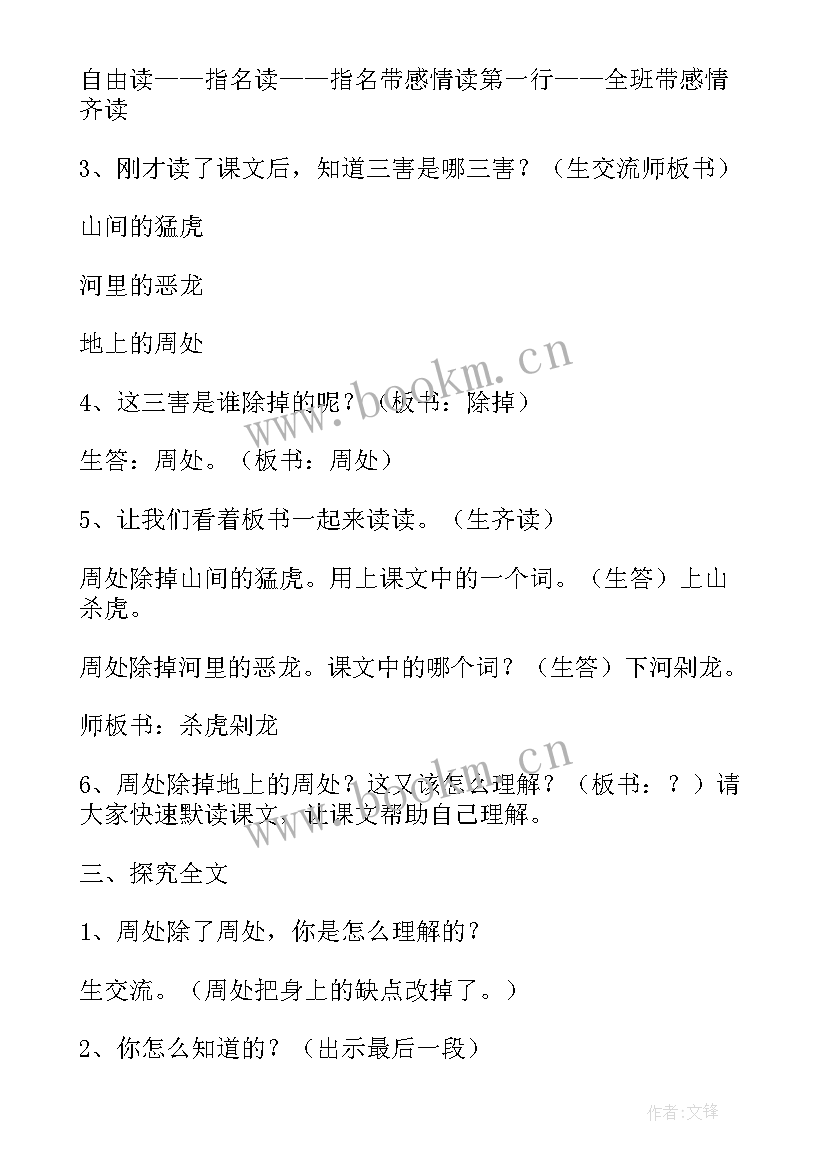 自由读——指名读——指名带感情读第一行——全班带感情齐读

3、刚才读了课文后，知道三害是哪三害？（生交流师板书）

山间的猛虎

河里的恶龙

地上的周处

4、这三害是谁除掉的呢？（板书：除掉）

生答：周处。（板书：周处）

5、让我们看着板书一起来读读。（生齐读）

周处除掉山间的猛虎。用上课文中的一个词。（生答）上山杀虎。

周处除掉河里的恶龙。课文中的哪个词？（生答）下河剁龙。

师板书：杀虎剁龙

6、周处除掉地上的周处？这又该怎么理解？（板书：？）请大家快速默读课文，让课文帮助自己理解。

三、探究全文

1、周处除了周处，你是怎么理解的？

生交流。（周处把身上的缺点改掉了。）

2、你怎么知道的？（出示最后一段）

www.bookm.cn

www.bookm.cn

作者:文锋